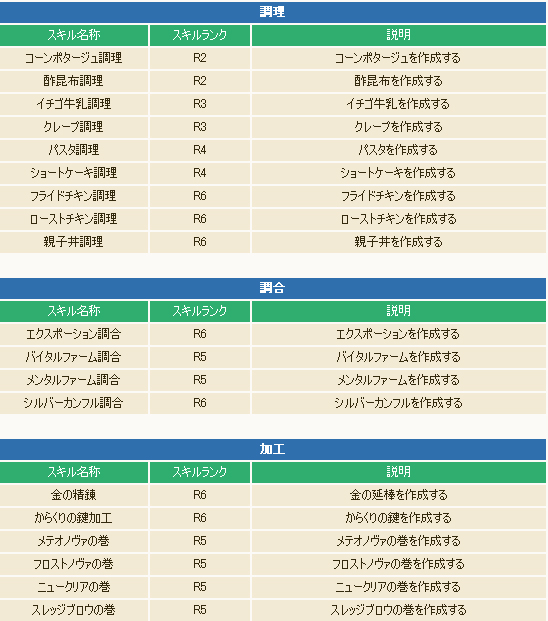 調理

| スキル名称 | スキルランク | 説明 |
|---|---|---|
| コーンポタージュ調理 | R2 | コーンポタージュを作成する |
| 酢昆布調理 | R2 | 酢昆布を作成する |
| イチゴ牛乳調理 | R3 | イチゴ牛乳を作成する |
| クレープ調理 | R3 | クレープを作成する |
| パスタ調理 | R4 | パスタを作成する |
| ショートケーキ調理 | R4 | ショートケーキを作成する |
| フライドチキン調理 | R6 | フライドチキンを作成する |
| ローストチキン調理 | R6 | ローストチキンを作成する |
| 親子丼調理 | R6 | 親子丼を作成する |

調合

| スキル名称 | スキルランク | 説明 |
|---|---|---|
| エクスポーション調合 | R6 | エクスポーションを作成する |
| バイタルファーム調合 | R5 | バイタルファームを作成する |
| メンタルファーム調合 | R5 | メンタルファームを作成する |
| シルバーカンフル調合 | R6 | シルバーカンフルを作成する |

加工

| スキル名称 | スキルランク | 説明 |
|---|---|---|
| 金の精錬 | R6 | 金の延棒を作成する |
| からくりの鍵加工 | R6 | からくりの鍵を作成する |
| メテオノヴァの巻 | R5 | メテオノヴァの巻を作成する |
| フロストノヴァの巻 | R5 | フロストノヴァの巻を作成する |
| ニュークリアの巻 | R5 | ニュークリアの巻を作成する |
| スレッジブロウの巻 | R5 | スレッジブロウの巻を作成する |